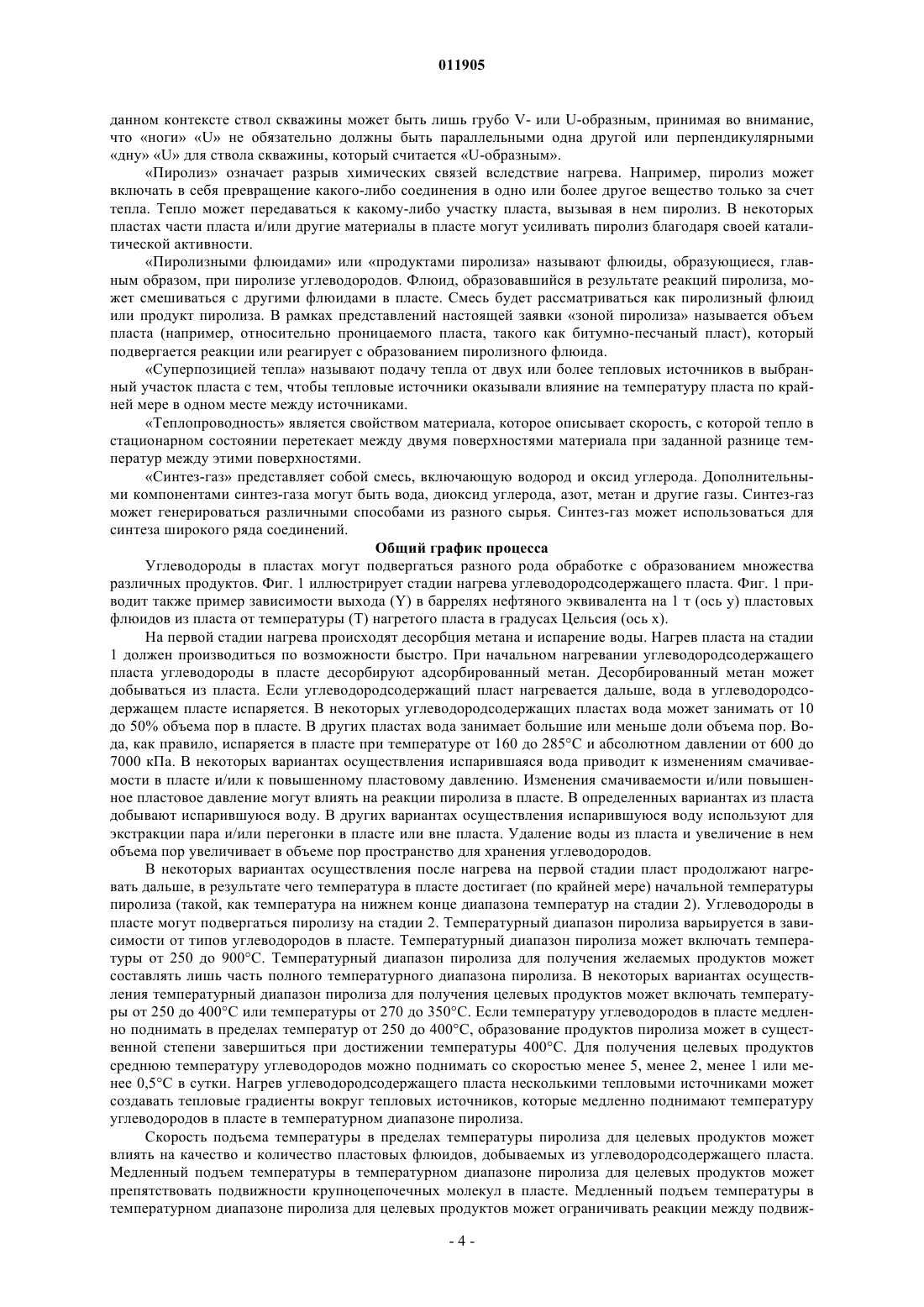 011905

данном контексте ствол скважины может быть лишь грубо V- или U-образным, принимая во внимание, что «ноги» «U» не обязательно должны быть параллельными одна другой или перпендикулярными «дну» «U» для ствола скважины, который считается «U-образным».

«Пиролиз» означает разрыв химических связей вследствие нагрева. Например, пиролиз может включать в себя превращение какого-либо соединения в одно или более другое вещество только за счет тепла. Тепло может передаваться к какому-либо участку пласта, вызывая в нем пиролиз. В некоторых пластах части пласта и/или другие материалы в пласте могут усиливать пиролиз благодаря своей каталитической активности.

«Пиролизными флюидами» или «продуктами пиролиза» называют флюиды, образующиеся, главным образом, при пиролизе углеводородов. Флюид, образовавшийся в результате реакций пиролиза, может смешиваться с другими флюидами в пласте. Смесь будет рассматриваться как пиролизный флюид или продукт пиролиза. В рамках представлений настоящей заявки «зоной пиролиза» называется объем пласта (например, относительно проницаемого пласта, такого как битумно-песчаный пласт), который подвергается реакции или реагирует с образованием пиролизного флюида.

«Суперпозицией тепла» называют подачу тепла от двух или более тепловых источников в выбранный участок пласта с тем, чтобы тепловые источники оказывали влияние на температуру пласта по крайней мере в одном месте между источниками.

«Теплопроводность» является свойством материала, которое описывает скорость, с которой тепло в стационарном состоянии перетекает между двумя поверхностями материала при заданной разнице температур между этими поверхностями.

«Синтез-газ» представляет собой смесь, включающую водород и оксид углерода. Дополнительными компонентами синтез-газа могут быть вода, диоксид углерода, азот, метан и другие газы. Синтез-газ может генерироваться различными способами из разного сырья. Синтез-газ может использоваться для синтеза широкого ряда соединений.

Общий график процесса

Углеводороды в пластах могут подвергаться разного рода обработке с образованием множества различных продуктов. Фиг. 1 иллюстрирует стадии нагрева углеводородсодержащего пласта. Фиг. 1 приводит также пример зависимости выхода (Y) в баррелях нефтяного эквивалента на 1 т (ось y) пластовых флюидов из пласта от температуры (T) нагретого пласта в градусах Цельсия (ось x).

На первой стадии нагрева происходят десорбция метана и испарение воды. Нагрев пласта на стадии 1 должен производиться по возможности быстро. При начальном нагревании углеводородсодержащего пласта углеводороды в пласте десорбируют адсорбированный метан. Десорбированный метан может добываться из пласта. Если углеводородсодержащий пласт нагревается дальше, вода в углеводородсодержащем пласте испаряется. В некоторых углеводородсодержащих пластах вода может занимать от 10 до 50% объема пор в пласте. В других пластах вода занимает большие или меньше доли объема пор. Вода, как правило, испаряется в пласте при температуре от 160 до 285°C и абсолютном давлении от 600 до 7000 кПа. В некоторых вариантах осуществления испарившаяся вода приводит к изменениям смачиваемости в пласте и/или к повышенному пластовому давлению. Изменения смачиваемости и/или повышенное пластовое давление могут влиять на реакции пиролиза в пласте. В определенных вариантах из пласта добывают испарившуюся воду. В других вариантах осуществления испарившуюся воду используют для экстракции пара и/или перегонки в пласте или вне пласта. Удаление воды из пласта и увеличение в нем объема пор увеличивает в объеме пор пространство для хранения углеводородов.

В некоторых вариантах осуществления после нагрева на первой стадии пласт продолжают нагревать дальше, в результате чего температура в пласте достигает (по крайней мере) начальной температуры пиролиза (такой, как температура на нижнем конце диапазона температур на стадии 2). Углеводороды в пласте могут подвергаться пиролизу на стадии 2. Температурный диапазон пиролиза варьируется в зависимости от типов углеводородов в пласте. Температурный диапазон пиролиза может включать температуры от 250 до 900°C. Температурный диапазон пиролиза для получения желаемых продуктов может составлять лишь часть полного температурного диапазона пиролиза. В некоторых вариантах осуществления температурный диапазон пиролиза для получения целевых продуктов может включать температуры от 250 до 400°C или температуры от 270 до 350°C. Если температуру углеводородов в пласте медленно поднимать в пределах температур от 250 до 400°C, образование продуктов пиролиза может в существенной степени завершиться при достижении температуры 400°C. Для получения целевых продуктов среднюю температуру углеводородов можно поднимать со скоростью менее 5, менее 2, менее 1 или менее 0,5°C в сутки. Нагрев углеводородсодержащего пласта несколькими тепловыми источниками может создавать тепловые градиенты вокруг тепловых источников, которые медленно поднимают температуру углеводородов в пласте в температурном диапазоне пиролиза.

Скорость подъема температуры в пределах температуры пиролиза для целевых продуктов может влиять на качество и количество пластовых флюидов, добываемых из углеводородсодержащего пласта. Медленный подъем температуры в температурном диапазоне пиролиза для целевых продуктов может препятствовать подвижности крупноцепочечных молекул в пласте. Медленный подъем температуры в температурном диапазоне пиролиза для целевых продуктов может ограничивать реакции между подвиж-

- 4 -